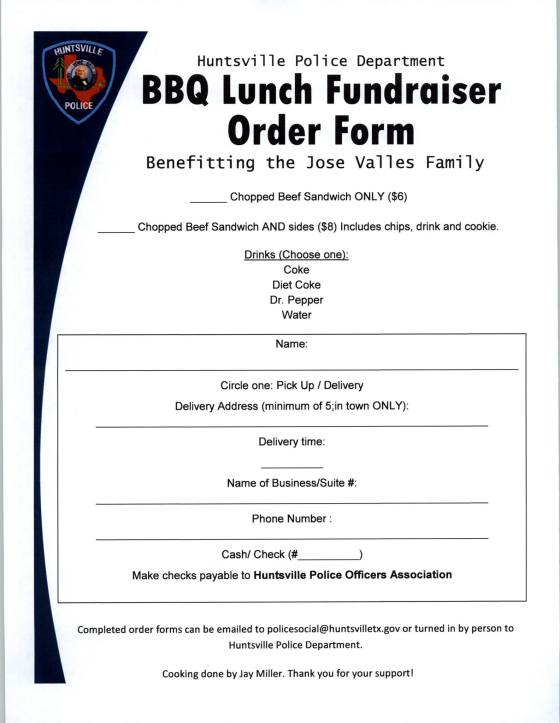 HUNTSVILLE
POLICE

Huntsville Police Department
BBQ Lunch Fundraiser
Order Form
Benefitting the Jose Valles Family

______ Chopped Beef Sandwich ONLY ($6)

______ Chopped Beef Sandwich AND sides ($8) Includes chips, drink and cookie.

Drinks (Choose one):
Coke
Diet Coke
Dr. Pepper
Water

Name:

Circle one: Pick Up / Delivery

Delivery Address (minimum of 5;in town ONLY):

Delivery time:

Name of Business/Suite #:

Phone Number :

Cash/ Check (#__________)

Make checks payable to Huntsville Police Officers Association

Completed order forms can be emailed to policesocial@huntsvilletx.gov or turned in by person to Huntsville Police Department.

Cooking done by Jay Miller. Thank you for your support!